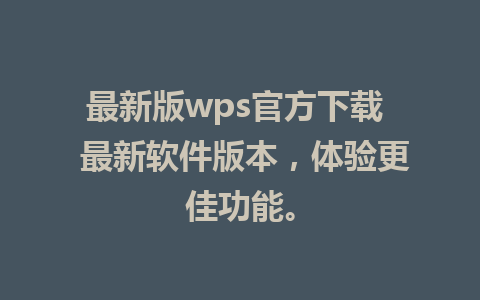 最新版wps官方下载

最新软件版本，体验更佳功能。